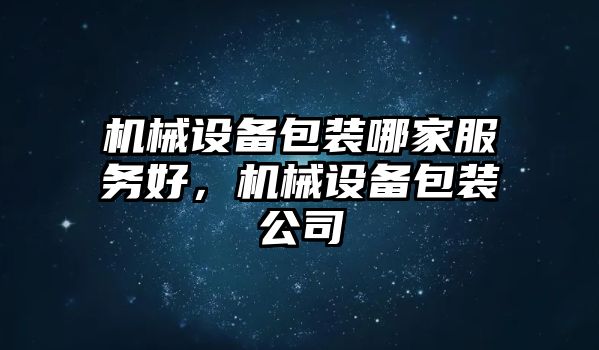 机械设备包装哪家服务好，机械设备包装公司